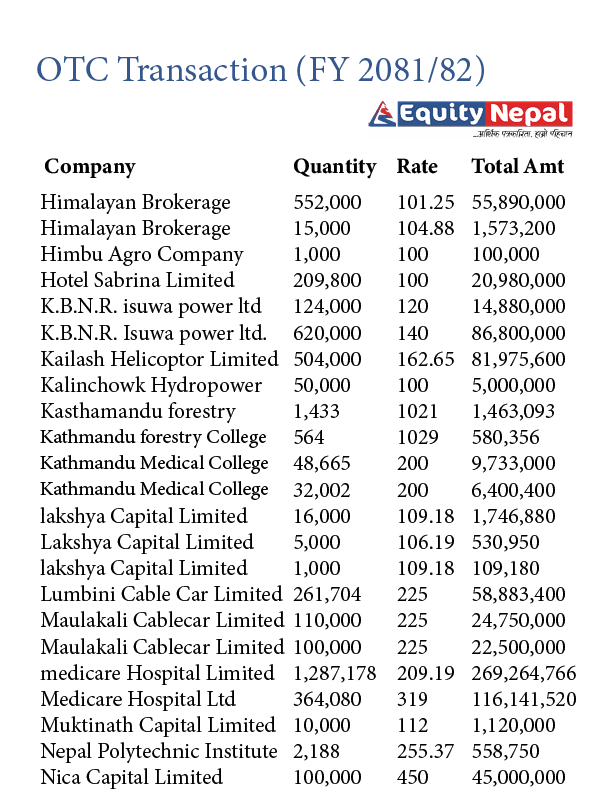 OTC Transaction (FY 2081/82)

Equity Nepal
...आर्थिक पत्रकारिता, हाम्रो पहिचान

| Company | Quantity | Rate | Total Amt |
|---|---|---|---|
| Himalayan Brokerage | 552,000 | 101.25 | 55,890,000 |
| Himalayan Brokerage | 15,000 | 104.88 | 1,573,200 |
| Himbu Agro Company | 1,000 | 100 | 100,000 |
| Hotel Sabrina Limited | 209,800 | 100 | 20,980,000 |
| K.B.N.R. isuwa power ltd | 124,000 | 120 | 14,880,000 |
| K.B.N.R. Isuwa power ltd. | 620,000 | 140 | 86,800,000 |
| Kailash Helicoptor Limited | 504,000 | 162.65 | 81,975,600 |
| Kalinchowk Hydropower | 50,000 | 100 | 5,000,000 |
| Kasthamandu forestry | 1,433 | 1021 | 1,463,093 |
| Kathmandu forestry College | 564 | 1029 | 580,356 |
| Kathmandu Medical College | 48,665 | 200 | 9,733,000 |
| Kathmandu Medical College | 32,002 | 200 | 6,400,400 |
| lakshya Capital Limited | 16,000 | 109.18 | 1,746,880 |
| Lakshya Capital Limited | 5,000 | 106.19 | 530,950 |
| lakshya Capital Limited | 1,000 | 109.18 | 109,180 |
| Lumbini Cable Car Limited | 261,704 | 225 | 58,883,400 |
| Maulakali Cablecar Limited | 110,000 | 225 | 24,750,000 |
| Maulakali Cablecar Limited | 100,000 | 225 | 22,500,000 |
| medicare Hospital Limited | 1,287,178 | 209.19 | 269,264,766 |
| Medicare Hospital Ltd | 364,080 | 319 | 116,141,520 |
| Muktinath Capital Limited | 10,000 | 112 | 1,120,000 |
| Nepal Polytechnic Institute | 2,188 | 255.37 | 558,750 |
| Nica Capital Limited | 100,000 | 450 | 45,000,000 |